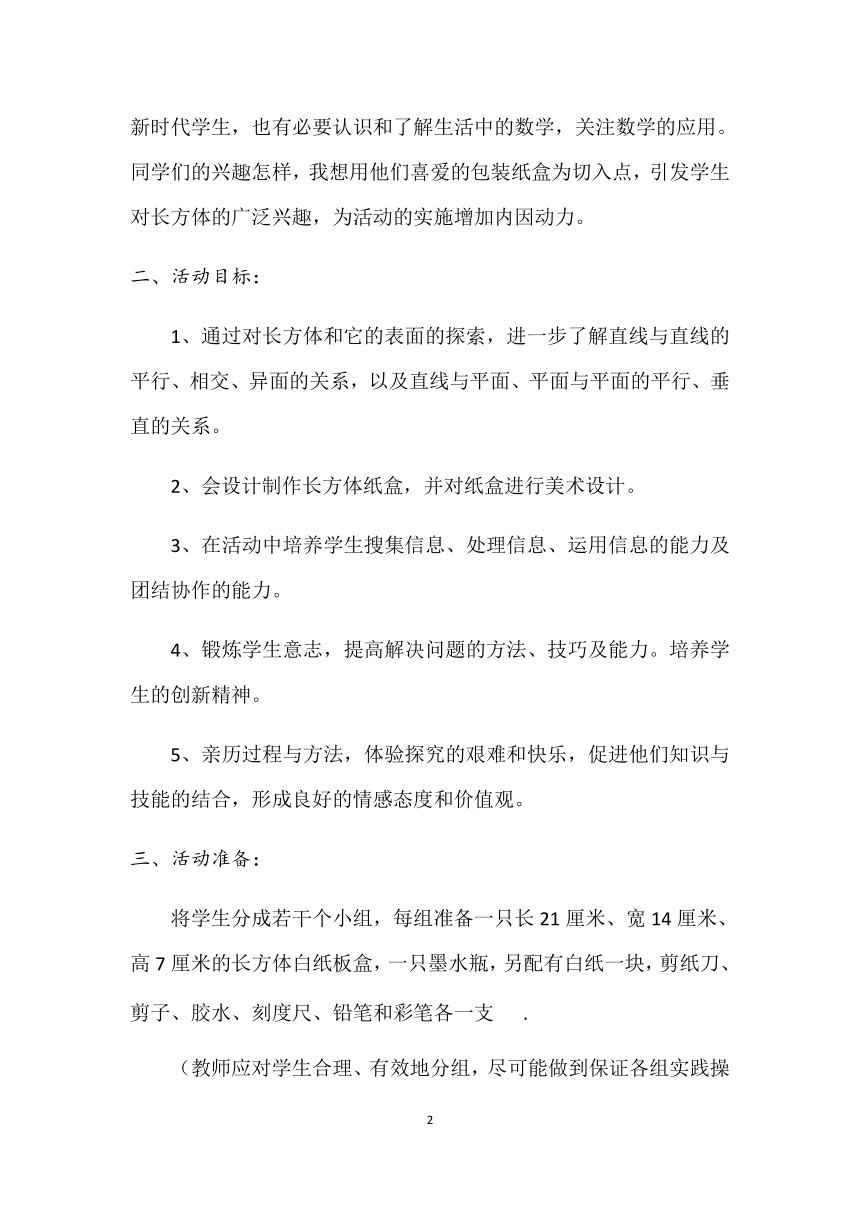 新时代学生，也有必要认识和了解生活中的数学，关注数学的应用。同学们的兴趣怎样，我想用他们喜爱的包装纸盒为切入点，引发学生对长方体的广泛兴趣，为活动的实施增加内因动力。

二、活动目标：

1、通过对长方体和它的表面的探索，进一步了解直线与直线的平行、相交、异面的关系，以及直线与平面、平面与平面的平行、垂直的关系。

2、会设计制作长方体纸盒，并对纸盒进行美术设计。

3、在活动中培养学生搜集信息、处理信息、运用信息的能力及团结协作的能力。

4、锻炼学生意志，提高解决问题的方法、技巧及能力。培养学生的创新精神。

5、亲历过程与方法，体验探究的艰难和快乐，促进他们知识与技能的结合，形成良好的情感态度和价值观。

三、活动准备：

将学生分成若干个小组，每组准备一只长 21 厘米、宽 14 厘米、高 7 厘米的长方体白纸板盒，一只墨水瓶，另配有白纸一块，剪纸刀、剪子、胶水、刻度尺、铅笔和彩笔各一支 .

（教师应对学生合理、有效地分组，尽可能做到保证各组实践操

2